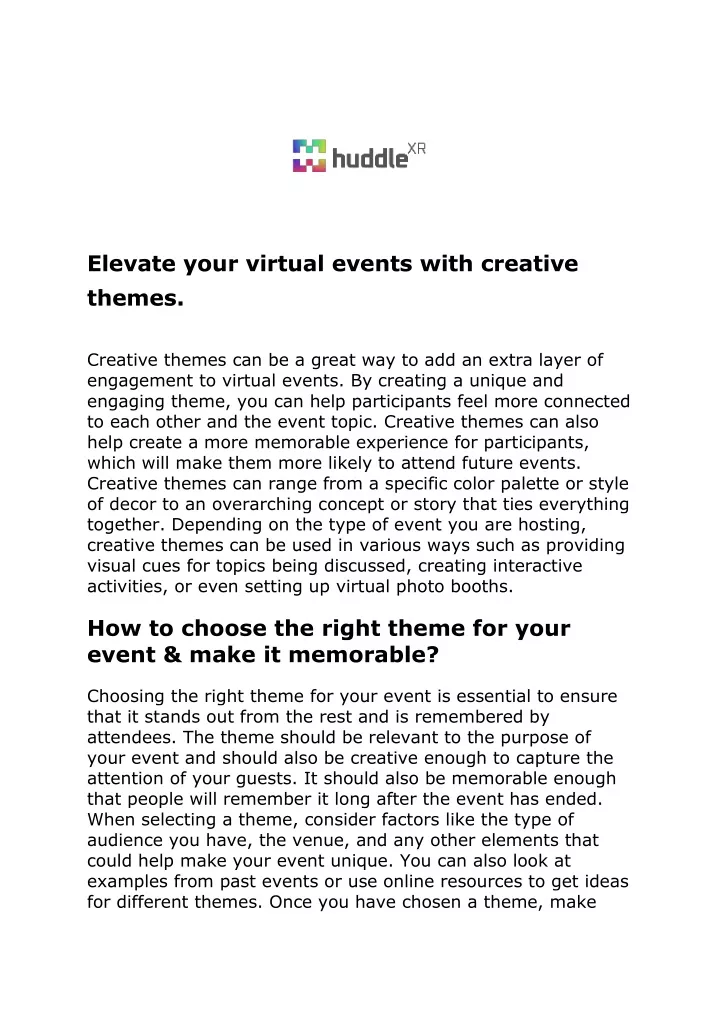 huddle XR

Elevate your virtual events with creative themes.

Creative themes can be a great way to add an extra layer of engagement to virtual events. By creating a unique and engaging theme, you can help participants feel more connected to each other and the event topic. Creative themes can also help create a more memorable experience for participants, which will make them more likely to attend future events. Creative themes can range from a specific color palette or style of decor to an overarching concept or story that ties everything together. Depending on the type of event you are hosting, creative themes can be used in various ways such as providing visual cues for topics being discussed, creating interactive activities, or even setting up virtual photo booths.

How to choose the right theme for your event & make it memorable?

Choosing the right theme for your event is essential to ensure that it stands out from the rest and is remembered by attendees. The theme should be relevant to the purpose of your event and should also be creative enough to capture the attention of your guests. It should also be memorable enough that people will remember it long after the event has ended. When selecting a theme, consider factors like the type of audience you have, the venue, and any other elements that could help make your event unique. You can also look at examples from past events or use online resources to get ideas for different themes. Once you have chosen a theme, make